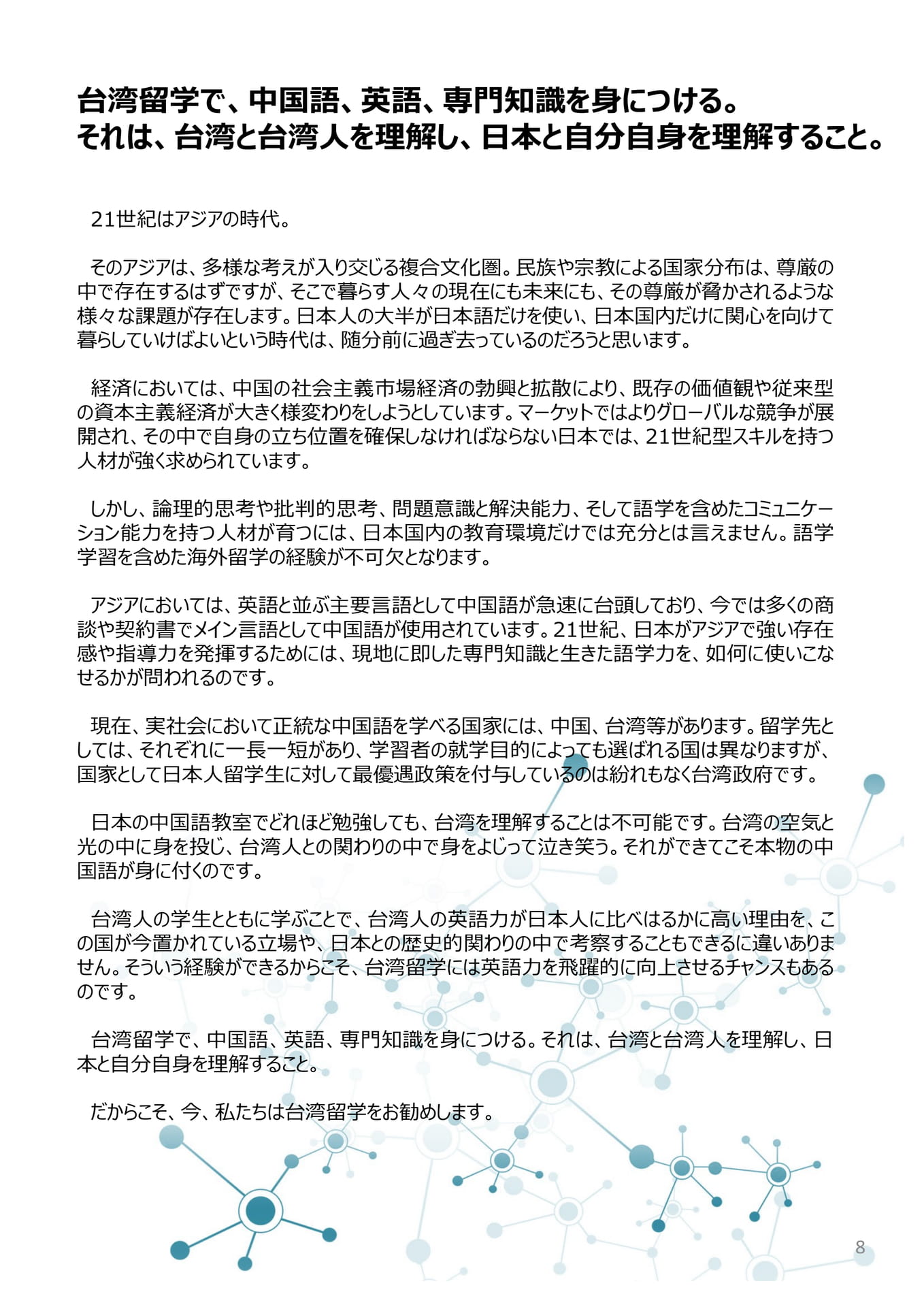 台湾留学で、中国語、英語、専門知識を身につける。
それは、台湾と台湾人を理解し、日本と自分自身を理解すること。

21世紀はアジアの時代。

そのアジアは、多様な考えが入り交じる複合文化圏。民族や宗教による国家分布は、尊厳の中で存在するはずですが、そこで暮らす人々の現在にも未来にも、その尊厳が脅かされるような様々な課題が存在します。日本人の大半が日本語だけを使い、日本国内だけに関心を向けて暮らしていけばよいという時代は、随分前に過ぎ去っているのだろうと思います。

経済においては、中国の社会主義市場経済の勃興と拡散により、既存の価値観や従来型の資本主義経済が大きく様変わりをしようとしています。マーケットではよりグローバルな競争が展開され、その中で自身の立ち位置を確保しなければならない日本では、21世紀型スキルを持つ人材が強く求められています。

しかし、論理的思考や批判的思考、問題意識と解決能力、そして語学を含めたコミュニケーション能力を持つ人材が育つには、日本国内の教育環境だけでは充分とは言えません。語学学習を含めた海外留学の経験が不可欠となります。

アジアにおいては、英語と並ぶ主要言語として中国語が急速に台頭しており、今では多くの商談や契約書でメイン言語として中国語が使用されています。21世紀、日本がアジアで強い存在感や指導力を発揮するためには、現地に即した専門知識と生きた語学力を、如何に使いこなせるかが問われるのです。

現在、実社会において正統な中国語を学べる国家には、中国、台湾等があります。留学先としては、それぞれに一長一短があり、学習者の就学目的によっても選ばれる国は異なりますが、国家として日本人留学生に対して最優遇政策を付与しているのは紛れもなく台湾政府です。

日本の中国語教室でどれほど勉強しても、台湾を理解することは不可能です。台湾の空気と光の中に身を投じ、台湾人との関わりの中で身をよじって泣き笑う。それができてこそ本物の中国語が身に付くのです。

台湾人の学生とともに学ぶことで、台湾人の英語力が日本人に比べはるかに高い理由を、この国が今置かれている立場や、日本との歴史的関わりの中で考察することもできるに違いありません。そういう経験ができるからこそ、台湾留学には英語力を飛躍的に向上させるチャンスもあるのです。

台湾留学で、中国語、英語、専門知識を身につける。それは、台湾と台湾人を理解し、日本と自分自身を理解すること。

だからこそ、今、私たちは台湾留学をお勧めします。

8